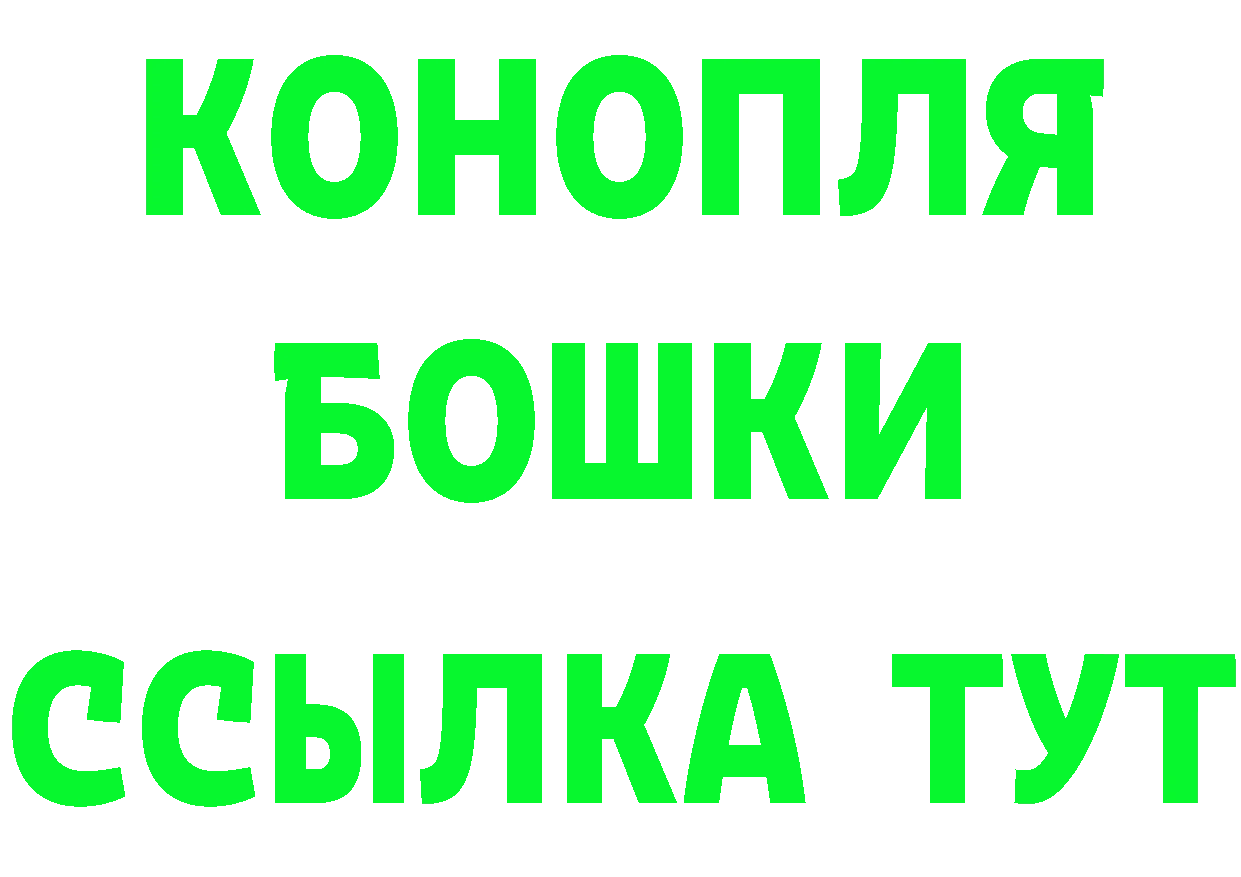 КОНОПЛЯ
БОШКИ
ССЫЛКА ТУТ